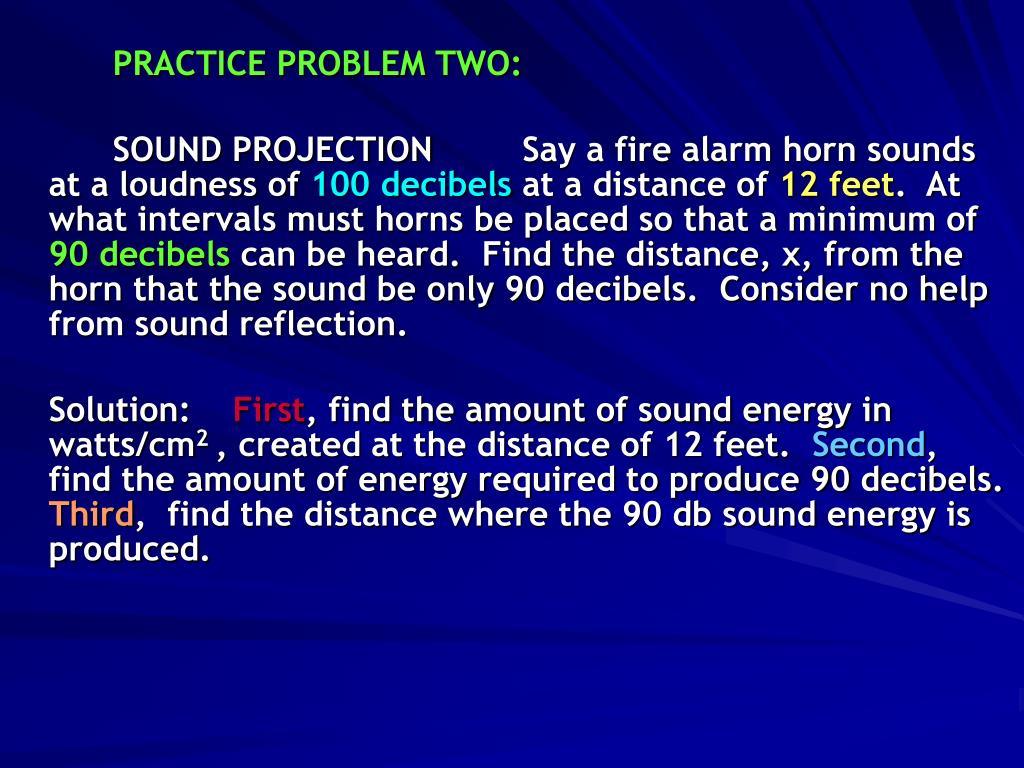 PRACTICE PROBLEM TWO:

SOUND PROJECTION Say a fire alarm horn sounds at a loudness of 100 decibels at a distance of 12 feet. At what intervals must horns be placed so that a minimum of 90 decibels can be heard. Find the distance, x, from the horn that the sound be only 90 decibels. Consider no help from sound reflection.

Solution: First, find the amount of sound energy in watts/cm$^2$ , created at the distance of 12 feet. Second, find the amount of energy required to produce 90 decibels. Third, find the distance where the 90 db sound energy is produced.